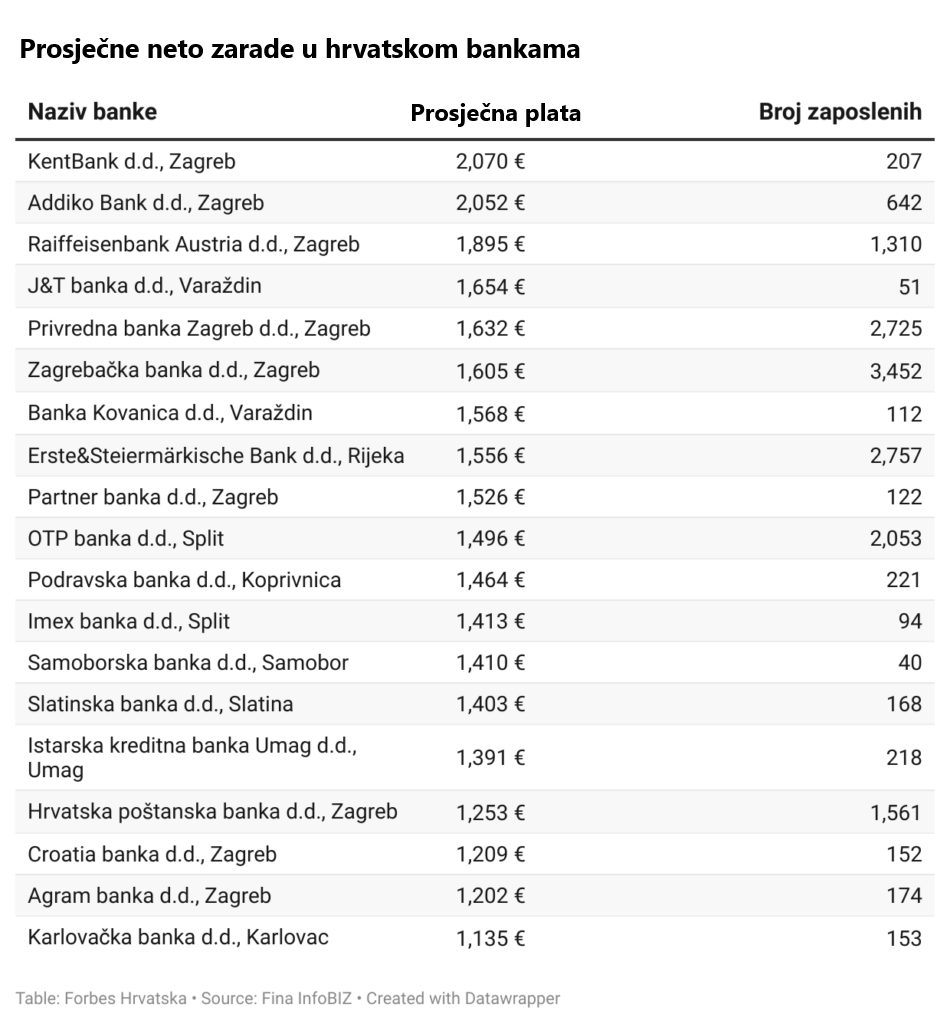 Prosječne neto zarade u hrvatskom bankama

| Naziv banke | Prosječna plata | Broj zaposlenih |
|---|---|---|
| KentBank d.d., Zagreb | 2,070 € | 207 |
| Addiko Bank d.d., Zagreb | 2,052 € | 642 |
| Raiffeisenbank Austria d.d., Zagreb | 1,895 € | 1,310 |
| J&T banka d.d., Varaždin | 1,654 € | 51 |
| Privredna banka Zagreb d.d., Zagreb | 1,632 € | 2,725 |
| Zagrebačka banka d.d., Zagreb | 1,605 € | 3,452 |
| Banka Kovanica d.d., Varaždin | 1,568 € | 112 |
| Erste&Steiermärkische Bank d.d., Rijeka | 1,556 € | 2,757 |
| Partner banka d.d., Zagreb | 1,526 € | 122 |
| OTP banka d.d., Split | 1,496 € | 2,053 |
| Podravska banka d.d., Koprivnica | 1,464 € | 221 |
| Imex banka d.d., Split | 1,413 € | 94 |
| Samoborska banka d.d., Samobor | 1,410 € | 40 |
| Slatinska banka d.d., Slatina | 1,403 € | 168 |
| Istarska kreditna banka Umag d.d., Umag | 1,391 € | 218 |
| Hrvatska poštanska banka d.d., Zagreb | 1,253 € | 1,561 |
| Croatia banka d.d., Zagreb | 1,209 € | 152 |
| Agram banka d.d., Zagreb | 1,202 € | 174 |
| Karlovačka banka d.d., Karlovac | 1,135 € | 153 |

Table: Forbes Hrvatska • Source: Fina InfoBIZ • Created with Datawrapper